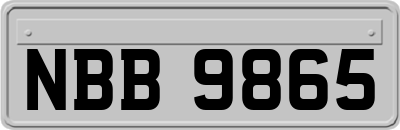 NBB 9865